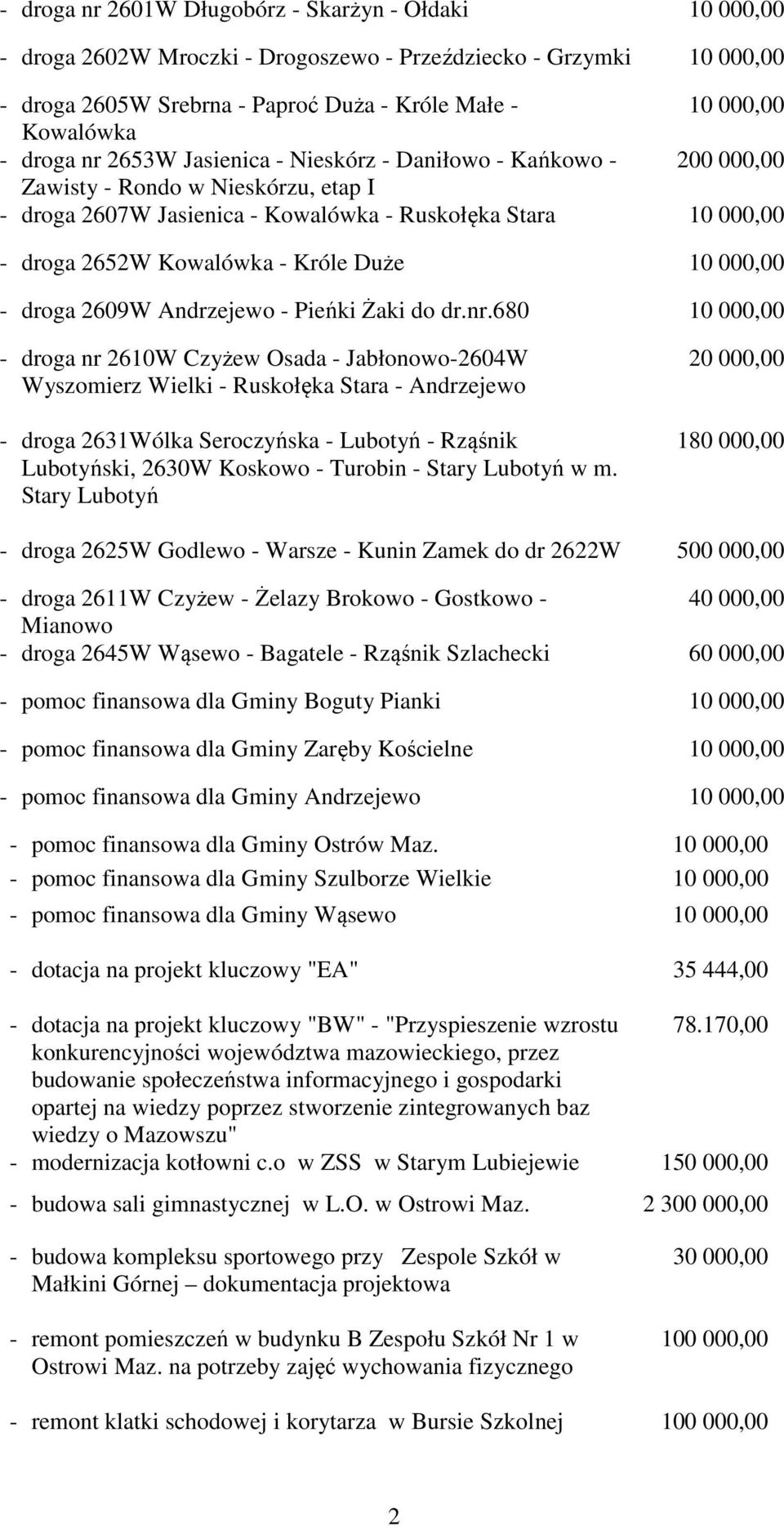 - droga nr 2601W Długobórz - Skarżyn - Ołdaki 10 000,00

- droga 2602W Mroczki - Drogoszewo - Przeździecko - Grzymki 10 000,00

- droga 2605W Srebrna - Paproć Duża - Króle Małe - Kowalówka 10 000,00

- droga nr 2653W Jasienica - Nieskórz - Daniłowo - Kańkowo - Zawisty - Rondo w Nieskórzu, etap I 200 000,00

- droga 2607W Jasienica - Kowalówka - Ruskołęka Stara 10 000,00

- droga 2652W Kowalówka - Króle Duże 10 000,00

- droga 2609W Andrzejewo - Pieńki Żaki do dr.nr.680 10 000,00

- droga nr 2610W Czyżew Osada - Jabłonowo-2604W Wyszomierz Wielki - Ruskołęka Stara - Andrzejewo 20 000,00

- droga 2631Wólka Seroczyńska - Lubotyń - Rząśnik Lubotyński, 2630W Koskowo - Turobin - Stary Lubotyń w m. Stary Lubotyń 180 000,00

- droga 2625W Godlewo - Warsze - Kunin Zamek do dr 2622W 500 000,00

- droga 2611W Czyżew - Żelazy Brokowo - Gostkowo - Mianowo 40 000,00

- droga 2645W Wąsewo - Bagatele - Rząśnik Szlachecki 60 000,00

- pomoc finansowa dla Gminy Boguty Pianki 10 000,00

- pomoc finansowa dla Gminy Zaręby Kościelne 10 000,00

- pomoc finansowa dla Gminy Andrzejewo 10 000,00

- pomoc finansowa dla Gminy Ostrów Maz. 10 000,00

- pomoc finansowa dla Gminy Szulborze Wielkie 10 000,00

- pomoc finansowa dla Gminy Wąsewo 10 000,00

- dotacja na projekt kluczowy "EA" 35 444,00

- dotacja na projekt kluczowy "BW" - "Przyspieszenie wzrostu konkurencyjności województwa mazowieckiego, przez budowanie społeczeństwa informacyjnego i gospodarki opartej na wiedzy poprzez stworzenie zintegrowanych baz wiedzy o Mazowszu" 78.170,00

- modernizacja kotłowni c.o w ZSS w Starym Lubiejewie 150 000,00

- budowa sali gimnastycznej w L.O. w Ostrowi Maz. 2 300 000,00

- budowa kompleksu sportowego przy Zespole Szkół w Małkini Górnej – dokumentacja projektowa 30 000,00

- remont pomieszczeń w budynku B Zespołu Szkół Nr 1 w Ostrowi Maz. na potrzeby zajęć wychowania fizycznego 100 000,00

- remont klatki schodowej i korytarza w Bursie Szkolnej 100 000,00

2